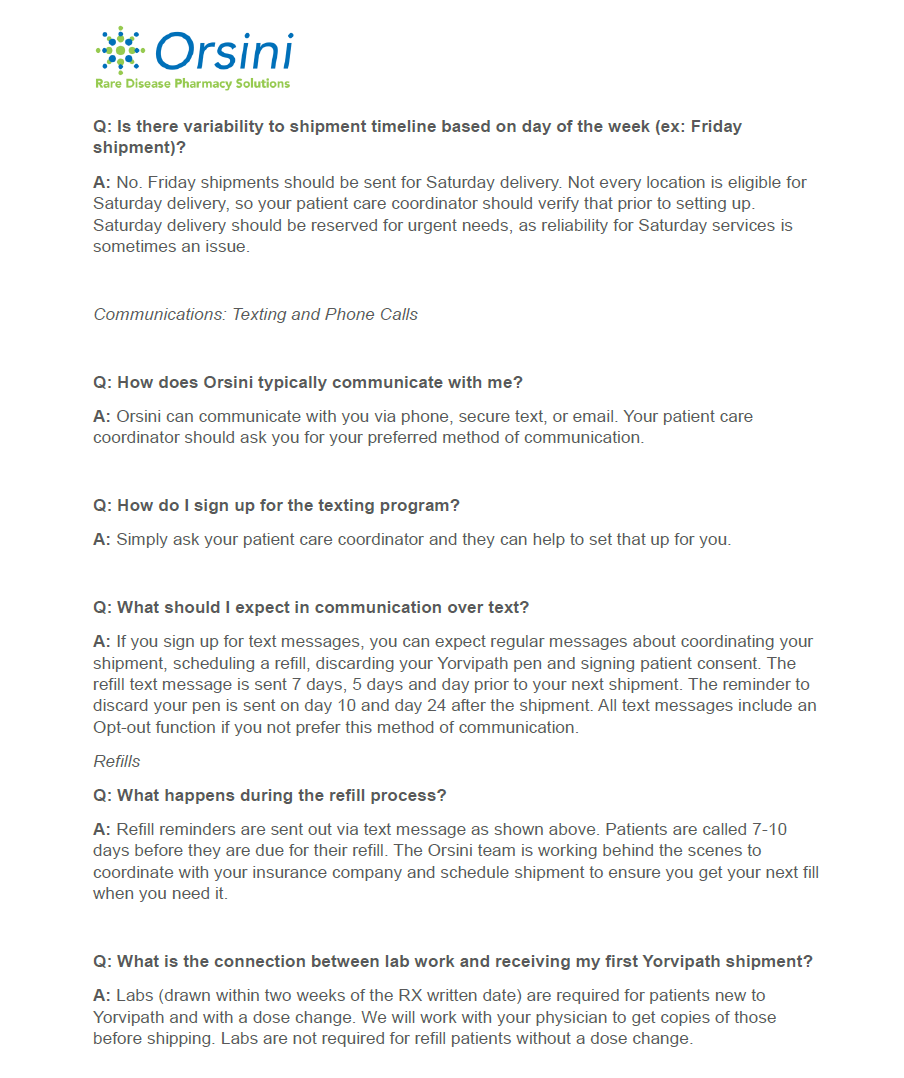 Orsini
Rare Disease Pharmacy Solutions

Q: Is there variability to shipment timeline based on day of the week (ex: Friday shipment)?

A: No. Friday shipments should be sent for Saturday delivery. Not every location is eligible for Saturday delivery, so your patient care coordinator should verify that prior to setting up. Saturday delivery should be reserved for urgent needs, as reliability for Saturday services is sometimes an issue.

Communications: Texting and Phone Calls

Q: How does Orsini typically communicate with me?

A: Orsini can communicate with you via phone, secure text, or email. Your patient care coordinator should ask you for your preferred method of communication.

Q: How do I sign up for the texting program?

A: Simply ask your patient care coordinator and they can help to set that up for you.

Q: What should I expect in communication over text?

A: If you sign up for text messages, you can expect regular messages about coordinating your shipment, scheduling a refill, discarding your Yorvipath pen and signing patient consent. The refill text message is sent 7 days, 5 days and day prior to your next shipment. The reminder to discard your pen is sent on day 10 and day 24 after the shipment. All text messages include an Opt-out function if you not prefer this method of communication.

Refills

Q: What happens during the refill process?

A: Refill reminders are sent out via text message as shown above. Patients are called 7-10 days before they are due for their refill. The Orsini team is working behind the scenes to coordinate with your insurance company and schedule shipment to ensure you get your next fill when you need it.

Q: What is the connection between lab work and receiving my first Yorvipath shipment?

A: Labs (drawn within two weeks of the RX written date) are required for patients new to Yorvipath and with a dose change. We will work with your physician to get copies of those before shipping. Labs are not required for refill patients without a dose change.